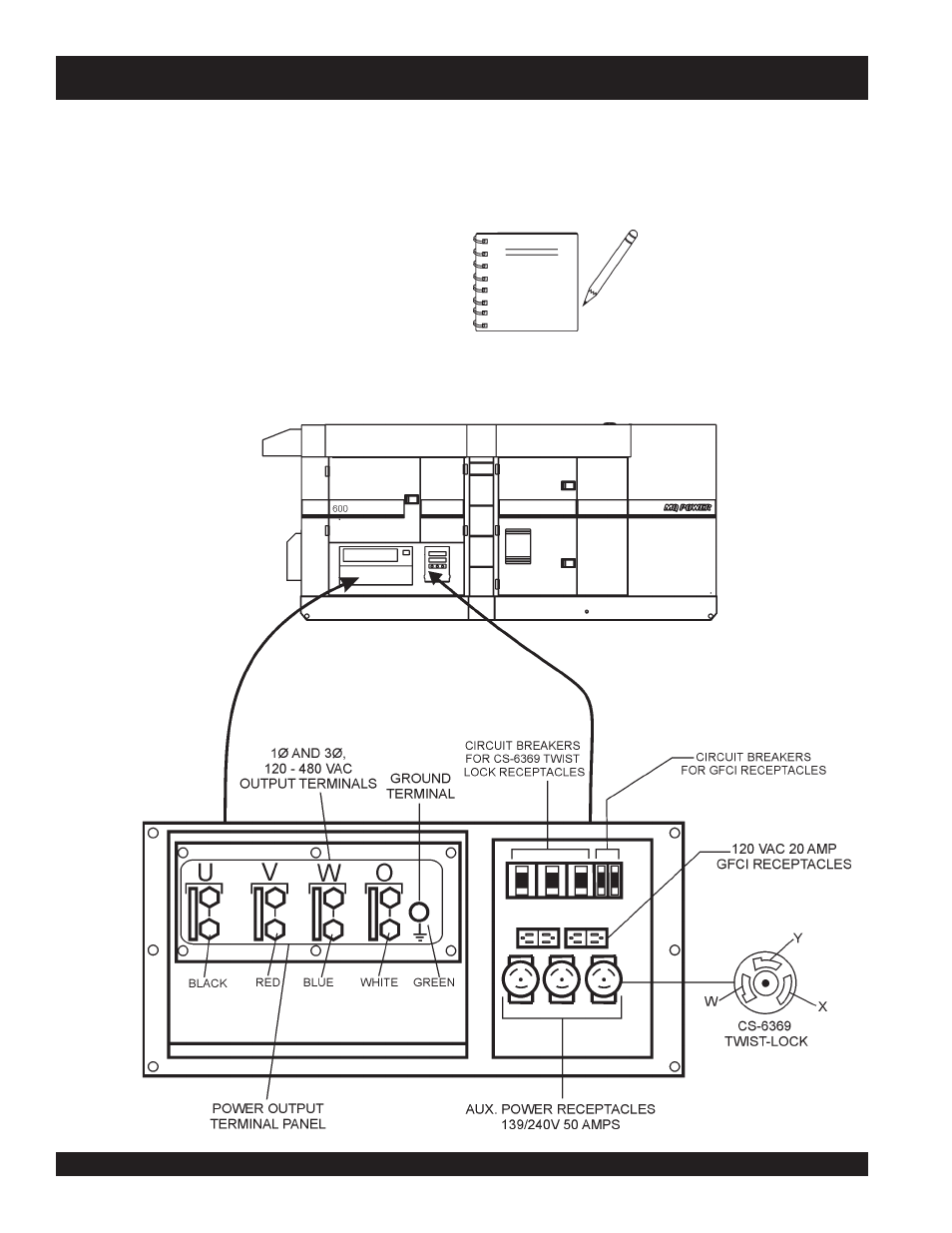 600

MQ POWER

1Ø AND 3Ø,
120 - 480 VAC
OUTPUT TERMINALS

GROUND
TERMINAL

CIRCUIT BREAKERS
FOR CS-6369 TWIST
LOCK RECEPTACLES

CIRCUIT BREAKERS
FOR GFCI RECEPTACLES

120 VAC 20 AMP
GFCI RECEPTACLES

U V W O

BLACK RED BLUE WHITE GREEN

Y
W
X

CS-6369
TWIST-LOCK

POWER OUTPUT
TERMINAL PANEL

AUX. POWER RECEPTACLES
139/240V 50 AMPS